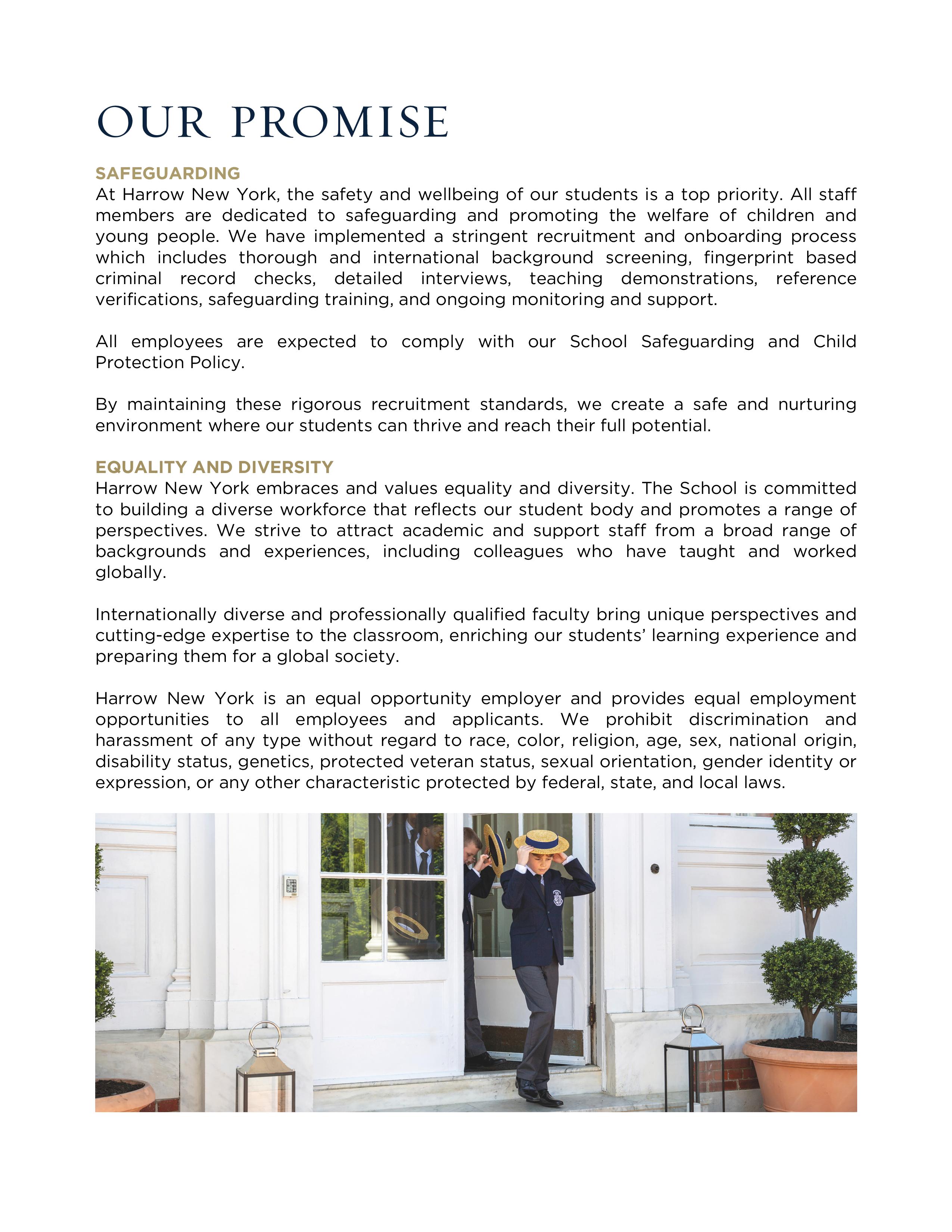 OUR PROMISE

SAFEGUARDING
At Harrow New York, the safety and wellbeing of our students is a top priority. All staff members are dedicated to safeguarding and promoting the welfare of children and young people. We have implemented a stringent recruitment and onboarding process which includes thorough and international background screening, fingerprint based criminal record checks, detailed interviews, teaching demonstrations, reference verifications, safeguarding training, and ongoing monitoring and support.

All employees are expected to comply with our School Safeguarding and Child Protection Policy.

By maintaining these rigorous recruitment standards, we create a safe and nurturing environment where our students can thrive and reach their full potential.

EQUALITY AND DIVERSITY
Harrow New York embraces and values equality and diversity. The School is committed to building a diverse workforce that reflects our student body and promotes a range of perspectives. We strive to attract academic and support staff from a broad range of backgrounds and experiences, including colleagues who have taught and worked globally.

Internationally diverse and professionally qualified faculty bring unique perspectives and cutting-edge expertise to the classroom, enriching our students' learning experience and preparing them for a global society.

Harrow New York is an equal opportunity employer and provides equal employment opportunities to all employees and applicants. We prohibit discrimination and harassment of any type without regard to race, color, religion, age, sex, national origin, disability status, genetics, protected veteran status, sexual orientation, gender identity or expression, or any other characteristic protected by federal, state, and local laws.